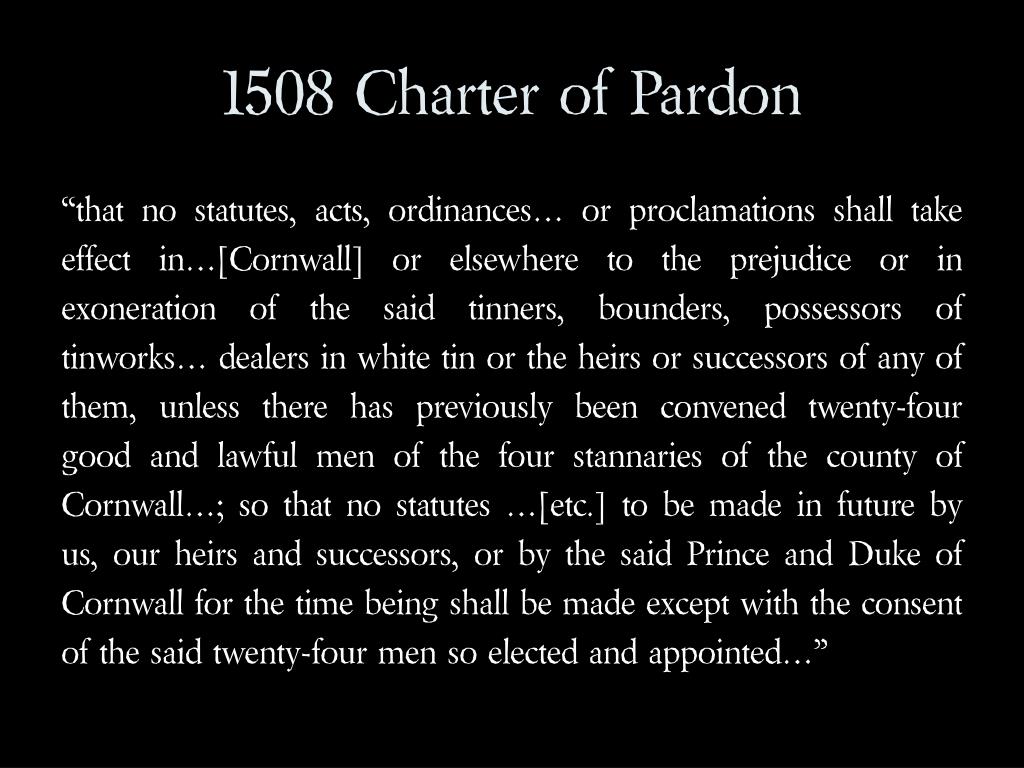 1508 Charter of Pardon

“that no statutes, acts, ordinances… or proclamations shall take effect in…[Cornwall] or elsewhere to the prejudice or in exoneration of the said tinners, bounders, possessors of tinworks… dealers in white tin or the heirs or successors of any of them, unless there has previously been convened twenty-four good and lawful men of the four stannaries of the county of Cornwall…; so that no statutes …[etc.] to be made in future by us, our heirs and successors, or by the said Prince and Duke of Cornwall for the time being shall be made except with the consent of the said twenty-four men so elected and appointed…”